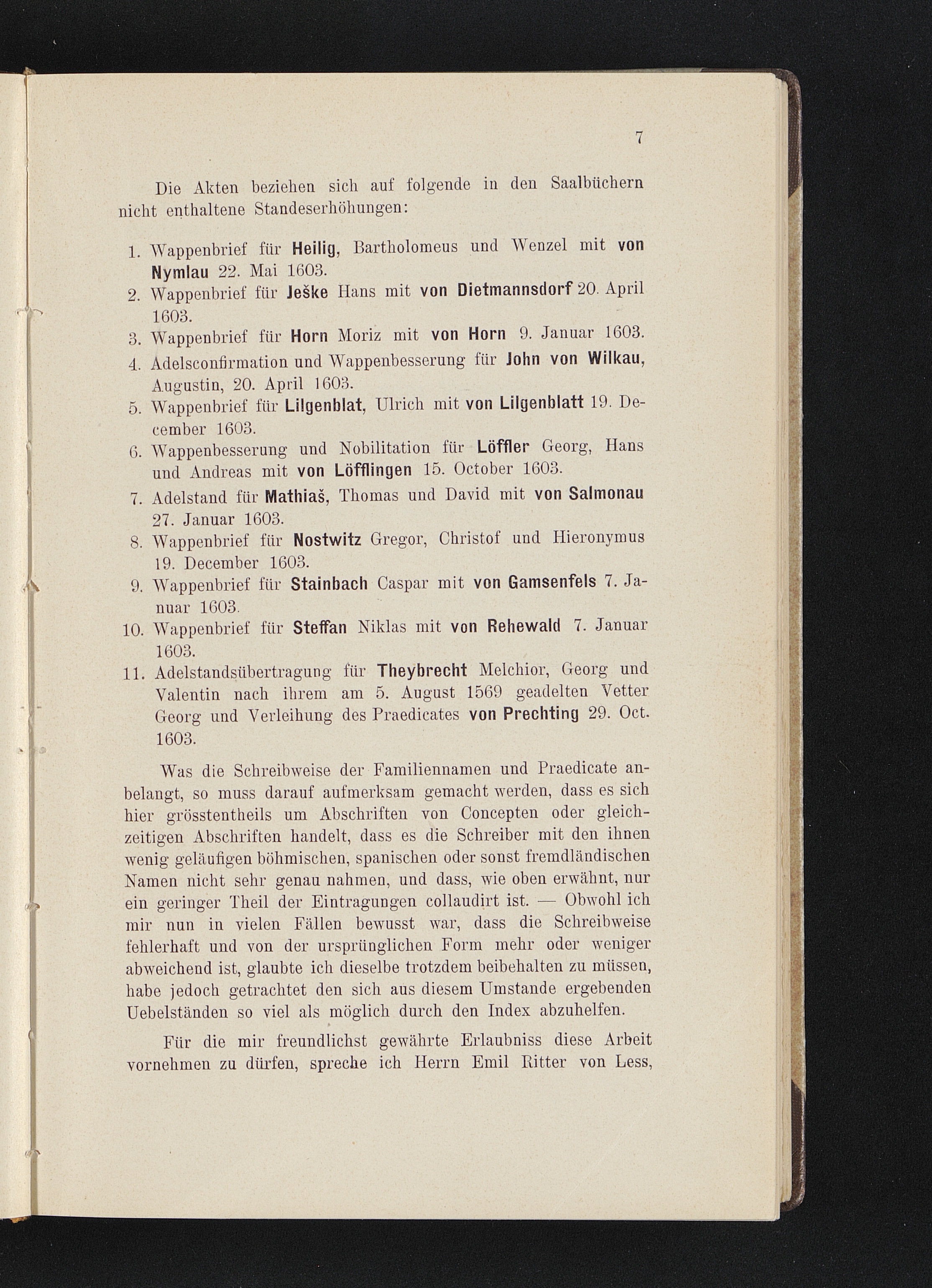 7

Die Akten beziehen sich auf folgende in den Saalbüchern nicht enthaltene Standeserhöhungen:

1. Wappenbrief für Heilig, Bartholomeus und Wenzel mit von Nymlau 22. Mai 1603.
2. Wappenbrief für Ješke Hans mit von Dietmannsdorf 20. April 1603.
3. Wappenbrief für Horn Moriz mit von Horn 9. Januar 1603.
4. Adelsconfirmation und Wappenbesserung für John von Wilkau, Augustin, 20. April 1603.
5. Wappenbrief für Lilgenblat, Ulrich mit von Lilgenblatt 19. December 1603.
6. Wappenbesserung und Nobilitation für Löffler Georg, Hans und Andreas mit von Löfflingen 15. October 1603.
7. Adelstand für Mathiaš, Thomas und David mit von Salmonau 27. Januar 1603.
8. Wappenbrief für Nostwitz Gregor, Christof und Hieronymus 19. December 1603.
9. Wappenbrief für Stainbach Caspar mit von Gamsenfels 7. Januar 1603.
10. Wappenbrief für Steffan Niklas mit von Rehewald 7. Januar 1603.
11. Adelstandsübertragung für Theybrecht Melchior, Georg und Valentin nach ihrem am 5. August 1569 geadelten Vetter Georg und Verleihung des Praedicates von Prechting 29. Oct. 1603.

Was die Schreibweise der Familiennamen und Praedicate anbelangt, so muss darauf aufmerksam gemacht werden, dass es sich hier grösstentheils um Abschriften von Concepten oder gleichzeitigen Abschriften handelt, dass es die Schreiber mit den ihnen wenig geläufigen böhmischen, spanischen oder sonst fremdländischen Namen nicht sehr genau nahmen, und dass, wie oben erwähnt, nur ein geringer Theil der Eintragungen collaudirt ist. — Obwohl ich mir nun in vielen Fällen bewusst war, dass die Schreibweise fehlerhaft und von der ursprünglichen Form mehr oder weniger abweichend ist, glaubte ich dieselbe trotzdem beibehalten zu müssen, habe jedoch getrachtet den sich aus diesem Umstande ergebenden Uebelständen so viel als möglich durch den Index abzuhelfen.

Für die mir freundlichst gewährte Erlaubniss diese Arbeit vornehmen zu dürfen, spreche ich Herrn Emil Ritter von Less,